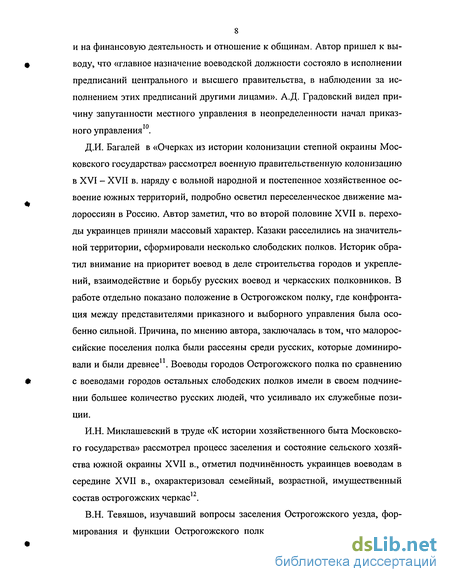 8

и на финансовую деятельность и отношение к общинам. Автор пришел к выводу, что «главное назначение воеводской должности состояло в исполнении предписаний центрального и высшего правительства, в наблюдении за исполнением этих предписаний другими лицами». А.Д. Градовский видел причину запутанности местного управления в неопределенности начал приказного управления$^{10}$.

Д.И. Багалей в «Очерках из истории колонизации степной окраины Московского государства» рассмотрел военную правительственную колонизацию в XVI – XVII в. наряду с вольной народной и постепенное хозяйственное освоение южных территорий, подробно осветил переселенческое движение малороссиян в Россию. Автор заметил, что во второй половине XVII в. переходы украинцев приняли массовый характер. Казаки расселились на значительной территории, сформировали несколько слободских полков. Историк обратил внимание на приоритет воевод в деле строительства городов и укреплений, взаимодействие и борьбу русских воевод и черкасских полковников. В работе отдельно показано положение в Острогожском полку, где конфронтация между представителями приказного и выборного управления была особенно сильной. Причина, по мнению автора, заключалась в том, что малороссийские поселения полка были рассеяны среди русских, которые доминировали и были древнее$^{11}$. Воеводы городов Острогожского полка по сравнению с воеводами городов остальных слободских полков имели в своем подчинении большее количество русских людей, что усиливало их служебные позиции.

И.Н. Миклашевский в труде «К истории хозяйственного быта Московского государства» рассмотрел процесс заселения и состояние сельского хозяйства южной окраины XVII в., отметил подчинённость украинцев воеводам в середине XVII в., охарактеризовал семейный, возрастной, имущественный состав острогожских черкас$^{12}$.

В.Н. Тевяшов, изучавший вопросы заселения Острогожского уезда, формирования и функции Острогожского полк

dsLib.net
библиотека диссертаций